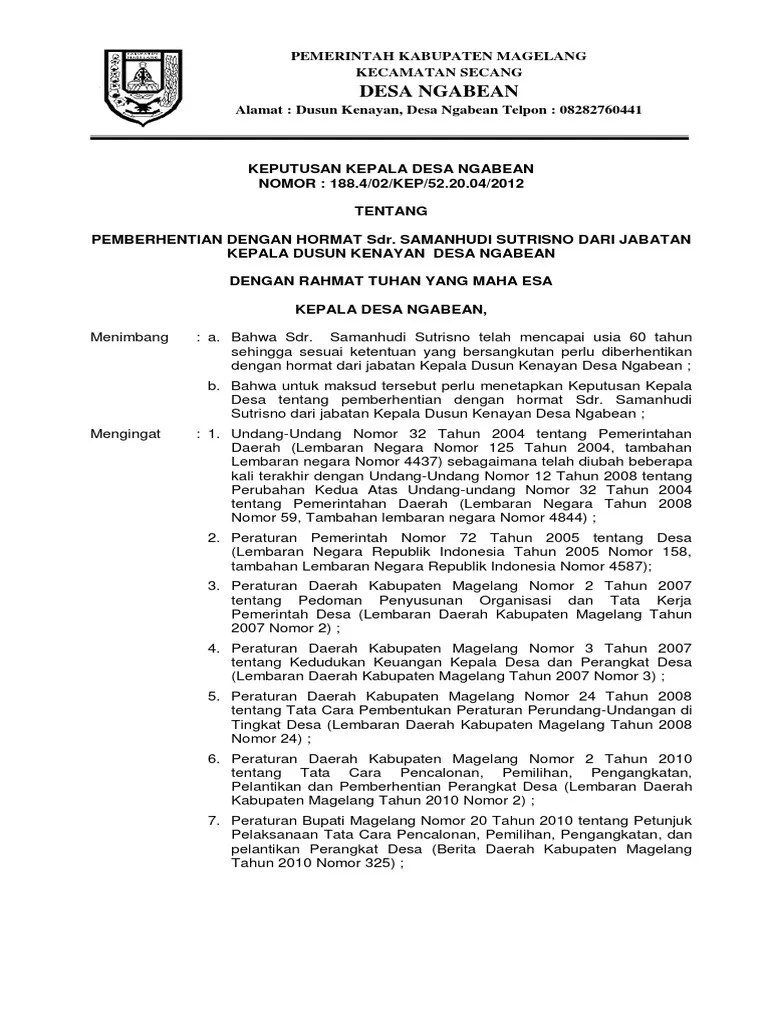 PEMERINTAH KABUPATEN MAGELANG
KECAMATAN SECANG
DESA NGABEAN
Alamat : Dusun Kenayan, Desa Ngabean Telpon : 08282760441

KEPUTUSAN KEPALA DESA NGABEAN
NOMOR : 188.4/02/KEP/52.20.04/2012

TENTANG

PEMBERHENTIAN DENGAN HORMAT Sdr. SAMANHUDI SUTRISNO DARI JABATAN KEPALA DUSUN KENAYAN DESA NGABEAN

DENGAN RAHMAT TUHAN YANG MAHA ESA

KEPALA DESA NGABEAN,

Menimbang : a. Bahwa Sdr. Samanhudi Sutrisno telah mencapai usia 60 tahun sehingga sesuai ketentuan yang bersangkutan perlu diberhentikan dengan hormat dari jabatan Kepala Dusun Kenayan Desa Ngabean ;

b. Bahwa untuk maksud tersebut perlu menetapkan Keputusan Kepala Desa tentang pemberhentian dengan hormat Sdr. Samanhudi Sutrisno dari jabatan Kepala Dusun Kenayan Desa Ngabean ;

Mengingat : 1. Undang-Undang Nomor 32 Tahun 2004 tentang Pemerintahan Daerah (Lembaran Negara Nomor 125 Tahun 2004, tambahan Lembaran negara Nomor 4437) sebagaimana telah diubah beberapa kali terakhir dengan Undang-Undang Nomor 12 Tahun 2008 tentang Perubahan Kedua Atas Undang-undang Nomor 32 Tahun 2004 tentang Pemerintahan Daerah (Lembaran Negara Tahun 2008 Nomor 59, Tambahan lembaran negara Nomor 4844) ;

2. Peraturan Pemerintah Nomor 72 Tahun 2005 tentang Desa (Lembaran Negara Republik Indonesia Tahun 2005 Nomor 158, tambahan Lembaran Negara Republik Indonesia Nomor 4587);

3. Peraturan Daerah Kabupaten Magelang Nomor 2 Tahun 2007 tentang Pedoman Penyusunan Organisasi dan Tata Kerja Pemerintah Desa (Lembaran Daerah Kabupaten Magelang Tahun 2007 Nomor 2) ;

4. Peraturan Daerah Kabupaten Magelang Nomor 3 Tahun 2007 tentang Kedudukan Keuangan Kepala Desa dan Perangkat Desa (Lembaran Daerah Kabupaten Magelang Tahun 2007 Nomor 3) ;

5. Peraturan Daerah Kabupaten Magelang Nomor 24 Tahun 2008 tentang Tata Cara Pembentukan Peraturan Perundang-Undangan di Tingkat Desa (Lembaran Daerah Kabupaten Magelang Tahun 2008 Nomor 24) ;

6. Peraturan Daerah Kabupaten Magelang Nomor 2 Tahun 2010 tentang Tata Cara Pencalonan, Pemilihan, Pengangkatan, Pelantikan dan Pemberhentian Perangkat Desa (Lembaran Daerah Kabupaten Magelang Tahun 2010 Nomor 2) ;

7. Peraturan Bupati Magelang Nomor 20 Tahun 2010 tentang Petunjuk Pelaksanaan Tata Cara Pencalonan, Pemilihan, Pengangkatan, dan pelantikan Perangkat Desa (Berita Daerah Kabupaten Magelang Tahun 2010 Nomor 325) ;